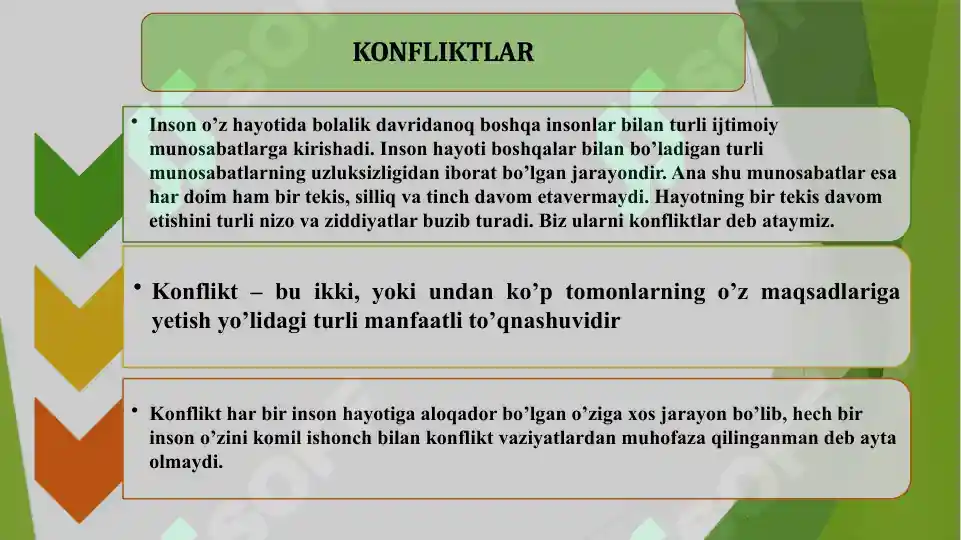 KONFLIKTLAR

• Inson o’z hayotida bolalik davridanoq boshqa insonlar bilan turli ijtimoiy munosabatlarga kirishadi. Inson hayoti boshqalar bilan bo’ladigan turli munosabatlarning uzluksizligidan iborat bo’lgan jarayondir. Ana shu munosabatlar esa har doim ham bir tekis, silliq va tinch davom etavermaydi. Hayotning bir tekis davom etishini turli nizo va ziddiyatlar buzib turadi. Biz ularni konfliktlar deb ataymiz.

• Konflikt – bu ikki, yoki undan ko’p tomonlarning o’z maqsadlariga yetish yo’lidagi turli manfaatli to’qnashuvidir

• Konflikt har bir inson hayotiga aloqador bo’lgan o’ziga xos jarayon bo’lib, hech bir inson o’zini komil ishonch bilan konflikt vaziyatlardan muhofaza qilinganman deb ayta olmaydi.